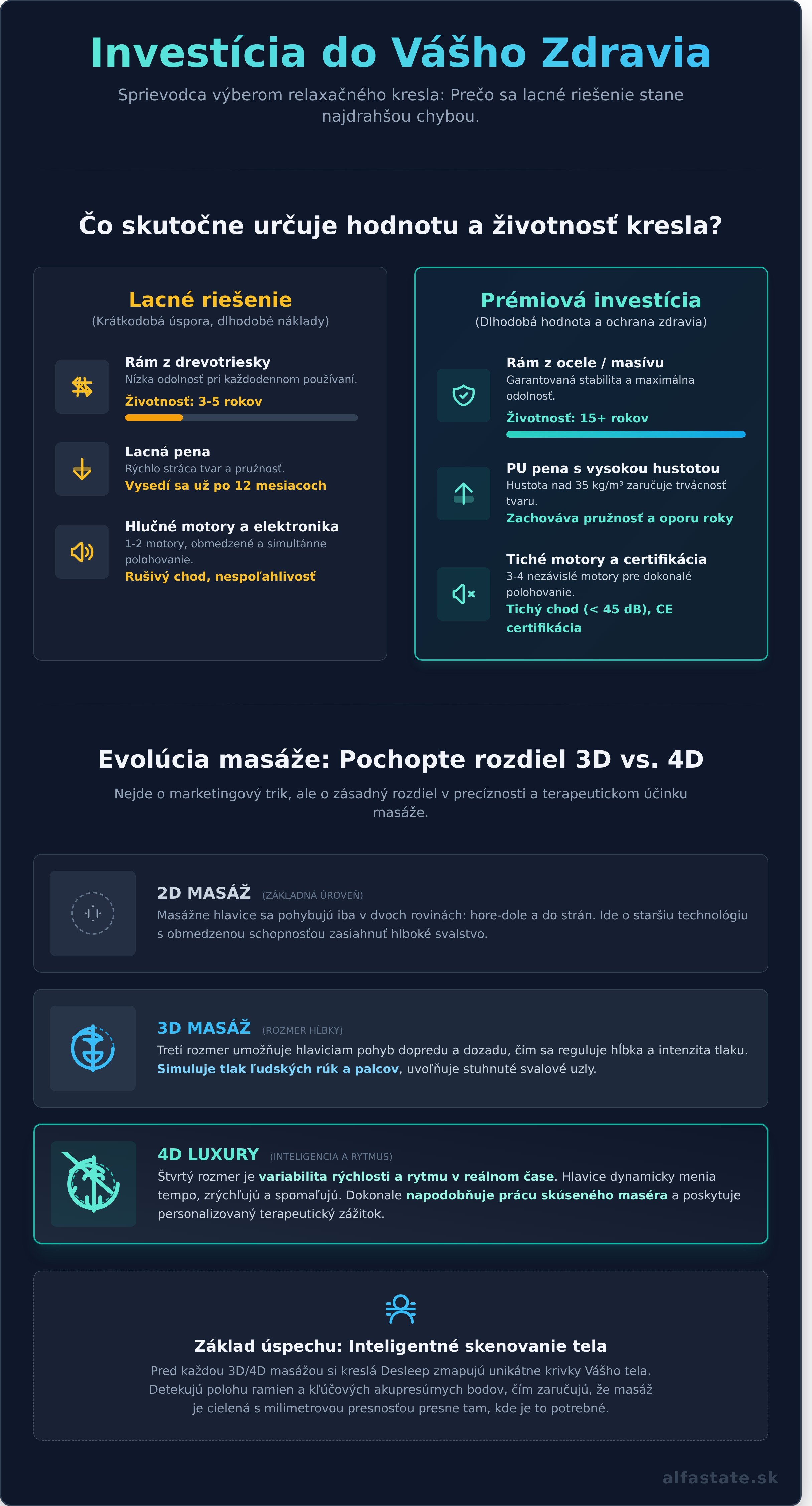 Investícia do Vášho Zdravia

Sprievodca výberom relaxačného kresla: Prečo sa lacné riešenie stane najdrahšou chybou.

Čo skutočne určuje hodnotu a životnosť kresla?

Lacné riešenie
(Krátkodobá úspora, dlhodobé náklady)

Rám z drevotriesky
Nízka odolnosť pri každodennom používaní.
Životnosť: 3-5 rokov

Lacná pena
Rýchlo stráca tvar a pružnosť.
Vysedí sa už po 12 mesiacoch

Hlučné motory a elektronika
1-2 motory, obmedzené a simultánne polohovanie.
Rušivý chod, nespoľahlivosť

Prémiová investícia
(Dlhodobá hodnota a ochrana zdravia)

Rám z ocele / masívu
Garantovaná stabilita a maximálna odolnosť.
Životnosť: 15+ rokov

PU pena s vysokou hustotou
Hustota nad 35 kg/m³ zaručuje trvácnosť tvaru.
Zachováva pružnosť a oporu roky

Tiché motory a certifikácia
3-4 nezávislé motory pre dokonalé polohovanie.
Tichý chod (< 45 dB), CE certifikácia

Evolúcia masáže: Pochopte rozdiel 3D vs. 4D

Nejde o marketingový trik, ale o zásadný rozdiel v precíznosti a terapeutickom účinku masáže.

2D MASÁŽ (ZÁKLADNÁ ÚROVEŇ)
Masážne hlavice sa pohybujú iba v dvoch rovinách: hore-dole a do strán. Ide o staršiu technológiu s obmedzenou schopnosťou zasiahnuť hlboké svalstvo.

3D MASÁŽ (ROZMER HĹBKY)
Tretí rozmer umožňuje hlaviciam pohyb dopredu a dozadu, čím sa reguluje hĺbka a intenzita tlaku. Simuluje tlak ľudských rúk a palcov, uvoľňuje stuhnuté svalové uzly.

4D LUXURY (INTELIGENCIA A RYTMUS)
Štvrtý rozmer je variabilita rýchlosti a rytmu v reálnom čase. Hlavice dynamicky menia tempo, zrýchľujú a spomaľujú. Dokonale napodobňuje prácu skúseného maséra a poskytuje personalizovaný terapeutický zážitok.

Základ úspechu: Inteligentné skenovanie tela
Pred každou 3D/4D masážou si kreslá Desleep zmapujú unikátne krivky Vášho tela. Detekujú polohu ramien a kľúčových akupresúrnych bodov, čím zaručujú, že masáž je cielená s milimetrovou presnosťou presne tam, kde je to potrebné.

alfastate.sk